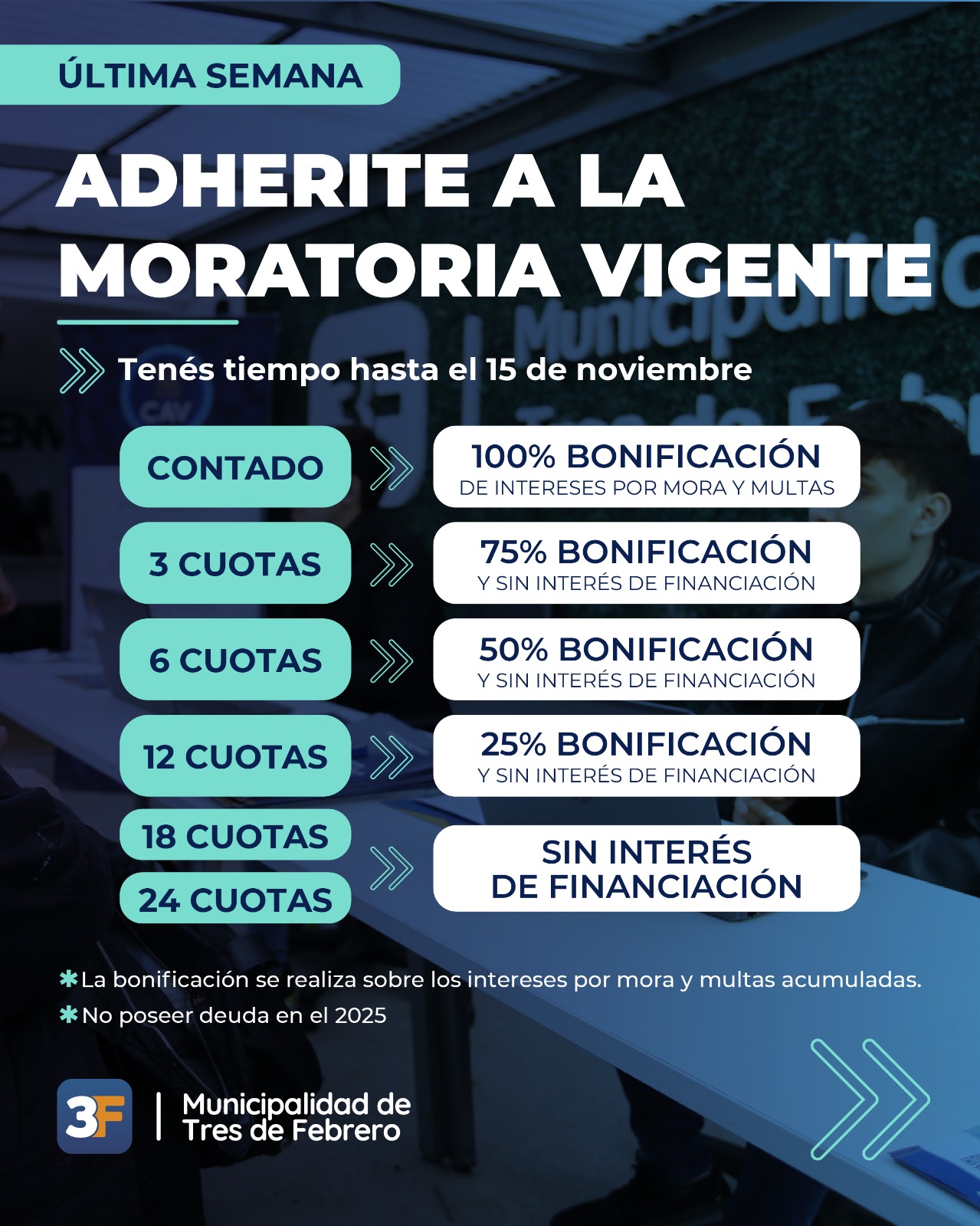 ÚLTIMA SEMANA

ADHERITE A LA MORATORIA VIGENTE

Tenés tiempo hasta el 15 de noviembre

CONTADO
100% BONIFICACIÓN
DE INTERESES POR MORA Y MULTAS

3 CUOTAS
75% BONIFICACIÓN
Y SIN INTERÉS DE FINANCIACIÓN

6 CUOTAS
50% BONIFICACIÓN
Y SIN INTERÉS DE FINANCIACIÓN

12 CUOTAS
25% BONIFICACIÓN
Y SIN INTERÉS DE FINANCIACIÓN

18 CUOTAS
24 CUOTAS
SIN INTERÉS DE FINANCIACIÓN

✱La bonificación se realiza sobre los intereses por mora y multas acumuladas.
✱No poseer deuda en el 2025

3F Municipalidad de Tres de Febrero